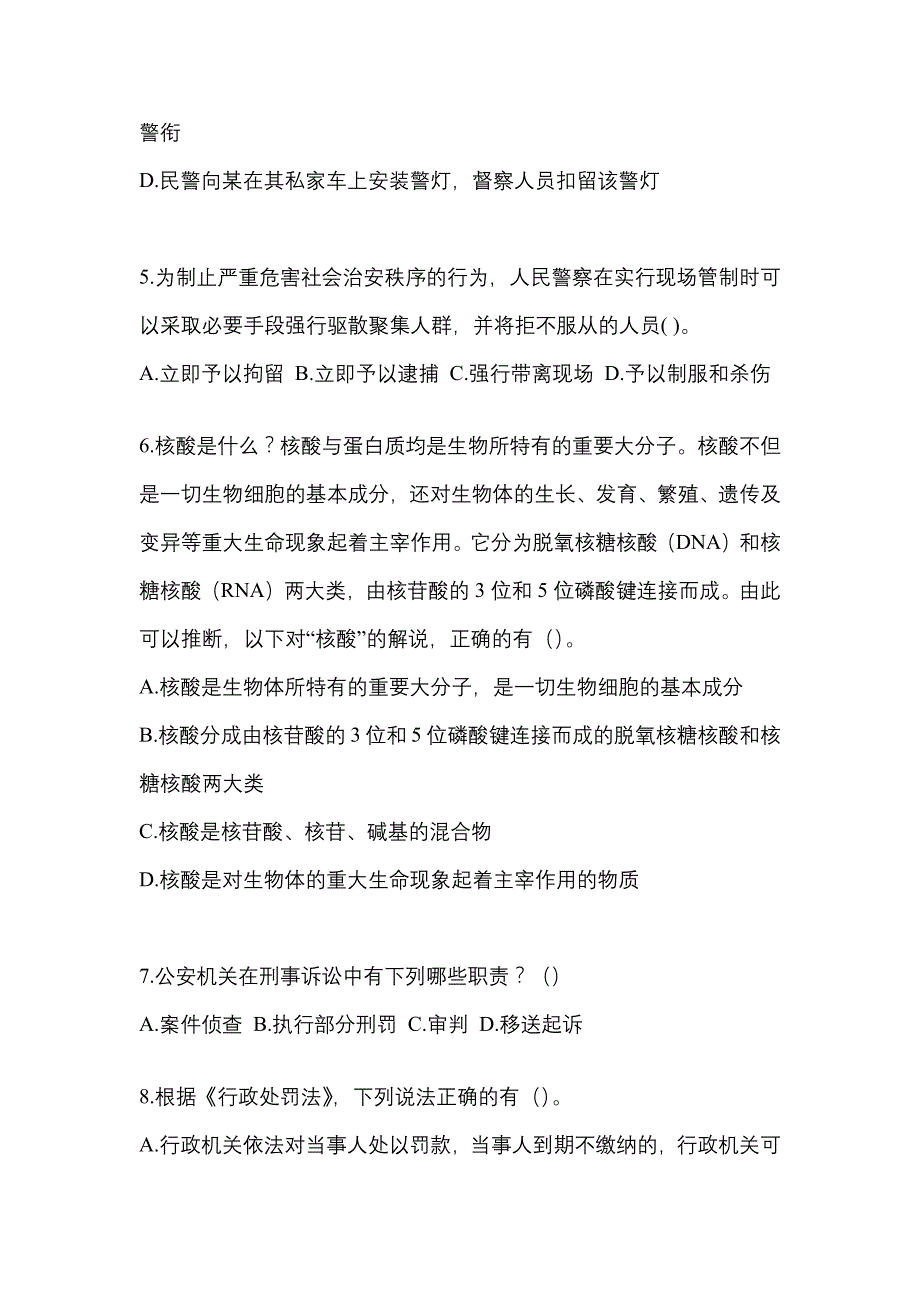 警衔

D.民警向某在其私家车上安装警灯，督察人员扣留该警灯

5.为制止严重危害社会治安秩序的行为，人民警察在实行现场管制时可以采取必要手段强行驱散聚集人群，并将拒不服从的人员( )。

A.立即予以拘留 B.立即予以逮捕 C.强行带离现场 D.予以制服和杀伤

6.核酸是什么？核酸与蛋白质均是生物所特有的重要大分子。核酸不但是一切生物细胞的基本成分，还对生物体的生长、发育、繁殖、遗传及变异等重大生命现象起着主宰作用。它分为脱氧核糖核酸（DNA）和核糖核酸（RNA）两大类，由核苷酸的 3 位和 5 位磷酸键连接而成。由此可以推断，以下对“核酸”的解说，正确的有（）。

A.核酸是生物体所特有的重要大分子，是一切生物细胞的基本成分

B.核酸分成由核苷酸的 3 位和 5 位磷酸键连接而成的脱氧核糖核酸和核糖核酸两大类

C.核酸是核苷酸、核苷、碱基的混合物

D.核酸是对生物体的重大生命现象起着主宰作用的物质

7.公安机关在刑事诉讼中有下列哪些职责？（）

A.案件侦查 B.执行部分刑罚 C.审判 D.移送起诉

8.根据《行政处罚法》，下列说法正确的有（）。

A.行政机关依法对当事人处以罚款，当事人到期不缴纳的，行政机关可